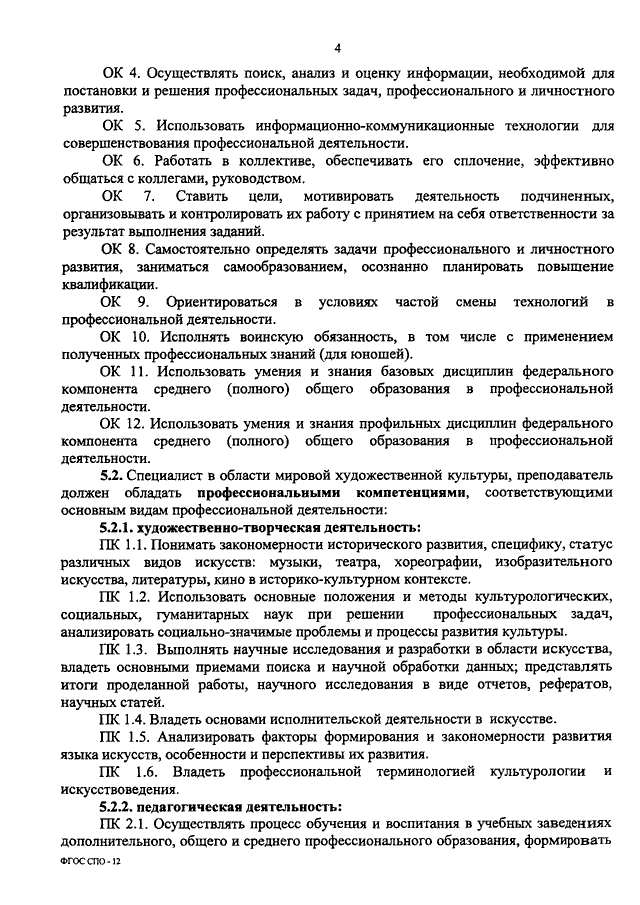 4

ОК 4. Осуществлять поиск, анализ и оценку информации, необходимой для постановки и решения профессиональных задач, профессионального и личностного развития.

ОК 5. Использовать информационно-коммуникационные технологии для совершенствования профессиональной деятельности.

ОК 6. Работать в коллективе, обеспечивать его сплочение, эффективно общаться с коллегами, руководством.

ОК 7. Ставить цели, мотивировать деятельность подчиненных, организовывать и контролировать их работу с принятием на себя ответственности за результат выполнения заданий.

ОК 8. Самостоятельно определять задачи профессионального и личностного развития, заниматься самообразованием, осознанно планировать повышение квалификации.

ОК 9. Ориентироваться в условиях частой смены технологий в профессиональной деятельности.

ОК 10. Исполнять воинскую обязанность, в том числе с применением полученных профессиональных знаний (для юношей).

ОК 11. Использовать умения и знания базовых дисциплин федерального компонента среднего (полного) общего образования в профессиональной деятельности.

ОК 12. Использовать умения и знания профильных дисциплин федерального компонента среднего (полного) общего образования в профессиональной деятельности.

5.2. Специалист в области мировой художественной культуры, преподаватель должен обладать профессиональными компетенциями, соответствующими основным видам профессиональной деятельности:

5.2.1. художественно-творческая деятельность:

ПК 1.1. Понимать закономерности исторического развития, специфику, статус различных видов искусств: музыки, театра, хореографии, изобразительного искусства, литературы, кино в историко-культурном контексте.

ПК 1.2. Использовать основные положения и методы культурологических, социальных, гуманитарных наук при решении профессиональных задач, анализировать социально-значимые проблемы и процессы развития культуры.

ПК 1.3. Выполнять научные исследования и разработки в области искусства, владеть основными приемами поиска и научной обработки данных; представлять итоги проделанной работы, научного исследования в виде отчетов, рефератов, научных статей.

ПК 1.4. Владеть основами исполнительской деятельности в искусстве.

ПК 1.5. Анализировать факторы формирования и закономерности развития языка искусств, особенности и перспективы их развития.

ПК 1.6. Владеть профессиональной терминологией культурологии и искусствоведения.

5.2.2. педагогическая деятельность:

ПК 2.1. Осуществлять процесс обучения и воспитания в учебных заведениях дополнительного, общего и среднего профессионального образования, формировать

ФГОС СПО - 12